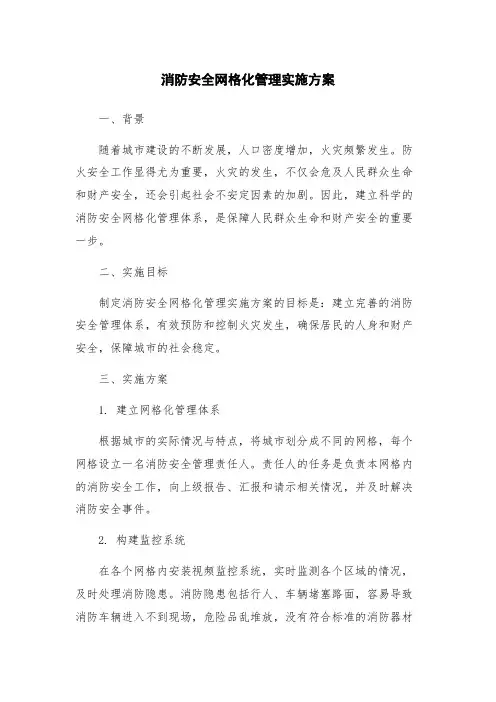 消防安全网格化管理实施方案

一、背景

随着城市建设的不断发展，人口密度增加，火灾频繁发生。防火安全工作显得尤为重要，火灾的发生，不仅会危及人民群众生命和财产安全，还会引起社会不安定因素的加剧。因此，建立科学的消防安全网格化管理体系，是保障人民群众生命和财产安全的重要一步。

二、实施目标

制定消防安全网格化管理实施方案的目标是：建立完善的消防安全管理体系，有效预防和控制火灾发生，确保居民的人身和财产安全，保障城市的社会稳定。

三、实施方案

1. 建立网格化管理体系

根据城市的实际情况与特点，将城市划分成不同的网格，每个网格设立一名消防安全管理责任人。责任人的任务是负责本网格内的消防安全工作，向上级报告、汇报和请示相关情况，并及时解决消防安全事件。

2. 构建监控系统

在各个网格内安装视频监控系统，实时监测各个区域的情况，及时处理消防隐患。消防隐患包括行人、车辆堵塞路面，容易导致消防车辆进入不到现场，危险品乱堆放，没有符合标准的消防器材